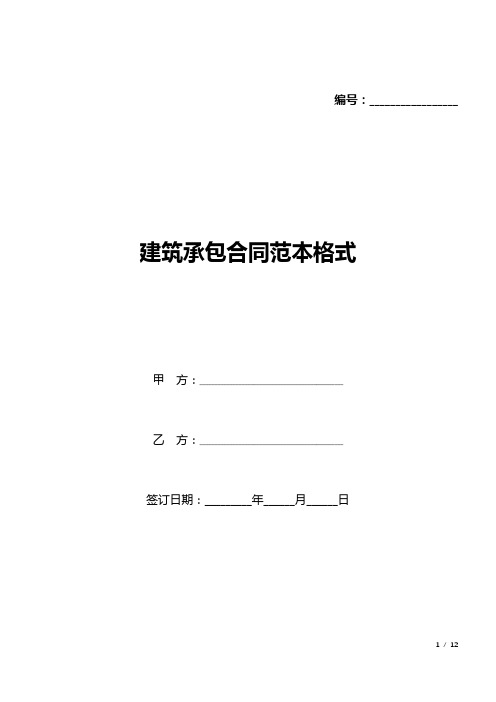 编号：________________

建筑承包合同范本格式

甲 方：__________________________

乙 方：__________________________

签订日期：________年_____月_____日

1 / 12